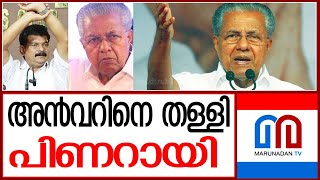 അൻവറിനെ തള്ളി
പിണറായി

MARUNADAN TV